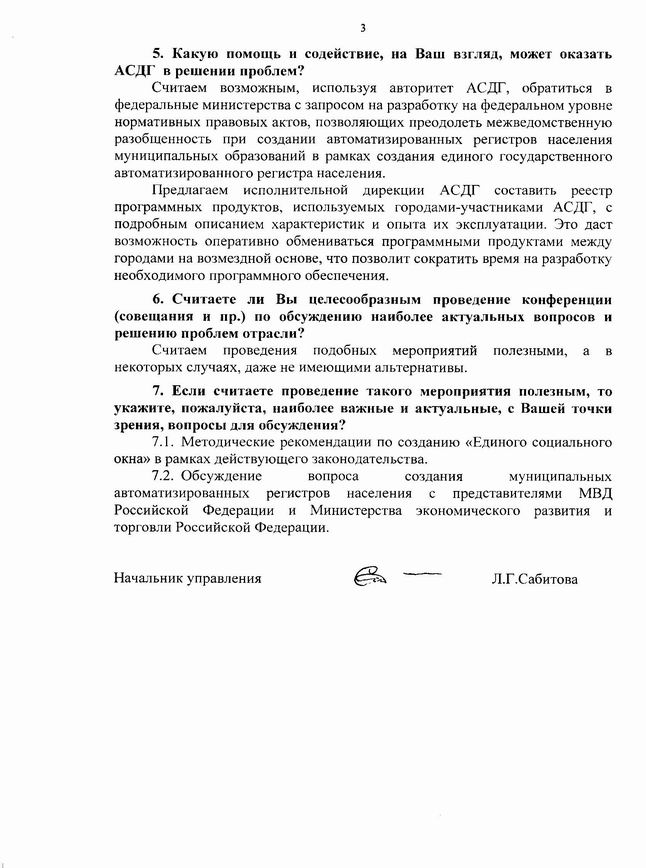 3

5. Какую помощь и содействие, на Ваш взгляд, может оказать АСДГ в решении проблем?

Считаем возможным, используя авторитет АСДГ, обратиться в федеральные министерства с запросом на разработку на федеральном уровне нормативных правовых актов, позволяющих преодолеть межведомственную разобщенность при создании автоматизированных регистров населения муниципальных образований в рамках создания единого государственного автоматизированного регистра населения.

Предлагаем исполнительной дирекции АСДГ составить реестр программных продуктов, используемых городами-участниками АСДГ, с подробным описанием характеристик и опыта их эксплуатации. Это даст возможность оперативно обмениваться программными продуктами между городами на возмездной основе, что позволит сократить время на разработку необходимого программного обеспечения.

6. Считаете ли Вы целесообразным проведение конференции (совещания и пр.) по обсуждению наиболее актуальных вопросов и решению проблем отрасли?

Считаем проведения подобных мероприятий полезными, а в некоторых случаях, даже не имеющими альтернативы.

7. Если считаете проведение такого мероприятия полезным, то укажите, пожалуйста, наиболее важные и актуальные, с Вашей точки зрения, вопросы для обсуждения?

7.1. Методические рекомендации по созданию «Единого социального окна» в рамках действующего законодательства.

7.2. Обсуждение вопроса создания муниципальных автоматизированных регистров населения с представителями МВД Российской Федерации и Министерства экономического развития и торговли Российской Федерации.

Начальник управления Л.Г.Сабитова